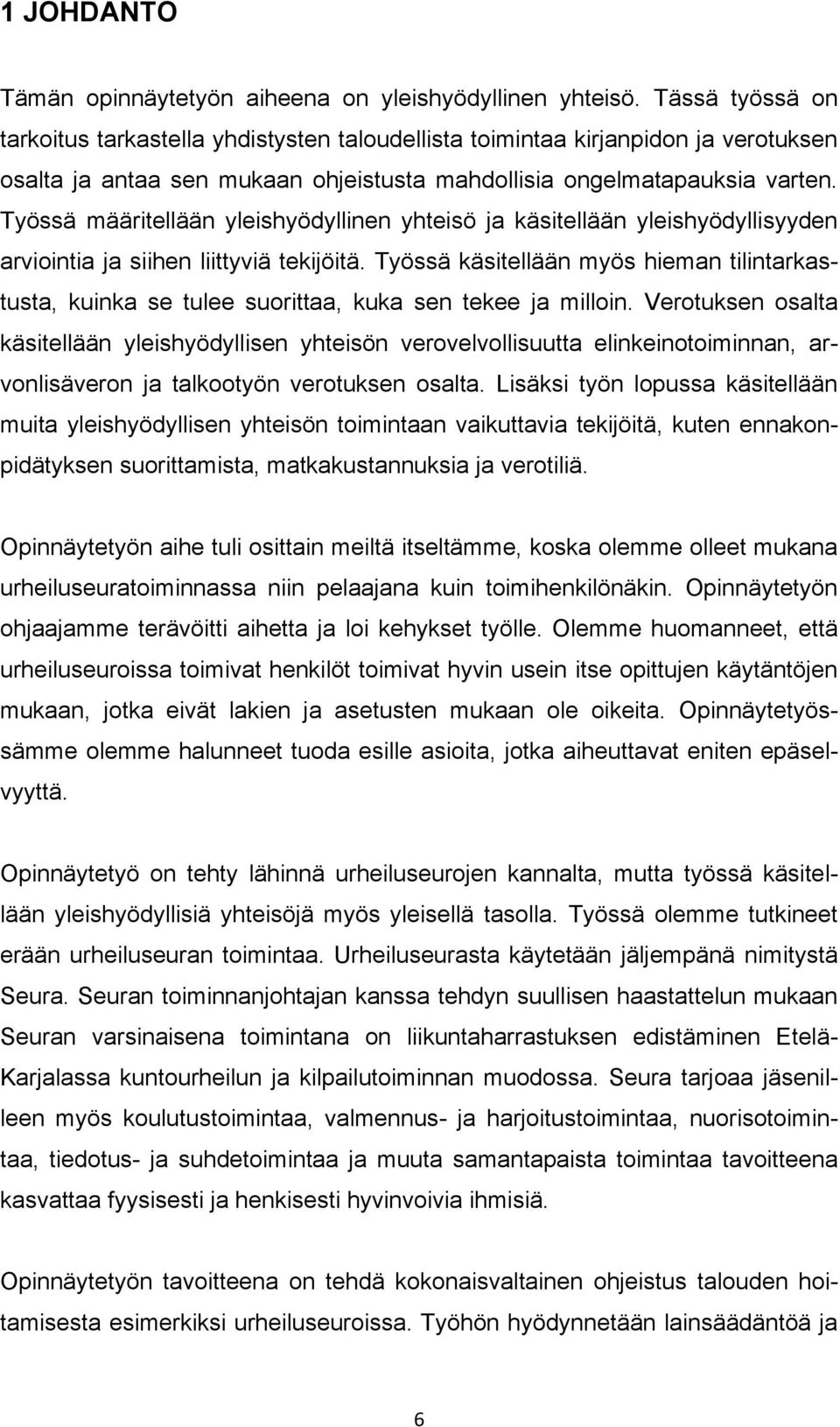 1 JOHDANTO

Tämän opinnäytetyön aiheena on yleishyödyllinen yhteisö. Tässä työssä on tarkoitus tarkastella yhdistysten taloudellista toimintaa kirjanpidon ja verotuksen osalta ja antaa sen mukaan ohjeistusta mahdollisia ongelmatapauksia varten. Työssä määritellään yleishyödyllinen yhteisö ja käsitellään yleishyödyllisyyden arviointia ja siihen liittyviä tekijöitä. Työssä käsitellään myös hieman tilintarkastusta, kuinka se tulee suorittaa, kuka sen tekee ja milloin. Verotuksen osalta käsitellään yleishyödyllisen yhteisön verovelvollisuutta elinkeinotoiminnan, arvonlisäveron ja talkootyön verotuksen osalta. Lisäksi työn lopussa käsitellään muita yleishyödyllisen yhteisön toimintaan vaikuttavia tekijöitä, kuten ennakonpidätyksen suorittamista, matkakustannuksia ja verotiliä.

Opinnäytetyön aihe tuli osittain meiltä itseltämme, koska olemme olleet mukana urheiluseuratoiminnassa niin pelaajana kuin toimihenkilönäkin. Opinnäytetyön ohjaajamme terävöitti aihetta ja loi kehykset työlle. Olemme huomanneet, että urheiluseuroissa toimivat henkilöt toimivat hyvin usein itse opittujen käytäntöjen mukaan, jotka eivät lakien ja asetusten mukaan ole oikeita. Opinnäytetyössämme olemme halunneet tuoda esille asioita, jotka aiheuttavat eniten epäselvyyttä.

Opinnäytetyö on tehty lähinnä urheiluseurojen kannalta, mutta työssä käsitellään yleishyödyllisiä yhteisöjä myös yleisellä tasolla. Työssä olemme tutkineet erään urheiluseuran toimintaa. Urheiluseurasta käytetään jäljempänä nimitystä Seura. Seuran toiminnanjohtajan kanssa tehdyn suullisen haastattelun mukaan Seuran varsinaisena toimintana on liikuntaharrastuksen edistäminen Etelä-Karjalassa kuntourheilun ja kilpailutoiminnan muodossa. Seura tarjoaa jäsenilleen myös koulutustoimintaa, valmennus- ja harjoitustoimintaa, nuorisotoimintaa, tiedotus- ja suhdetoimintaa ja muuta samantapaista toimintaa tavoitteena kasvattaa fyysisesti ja henkisesti hyvinvoivia ihmisiä.

Opinnäytetyön tavoitteena on tehdä kokonaisvaltainen ohjeistus talouden hoitamisesta esimerkiksi urheiluseuroissa. Työhön hyödynnetään lainsäädäntöä ja

6